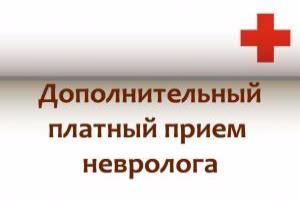 Дополнительный платный прием невролога